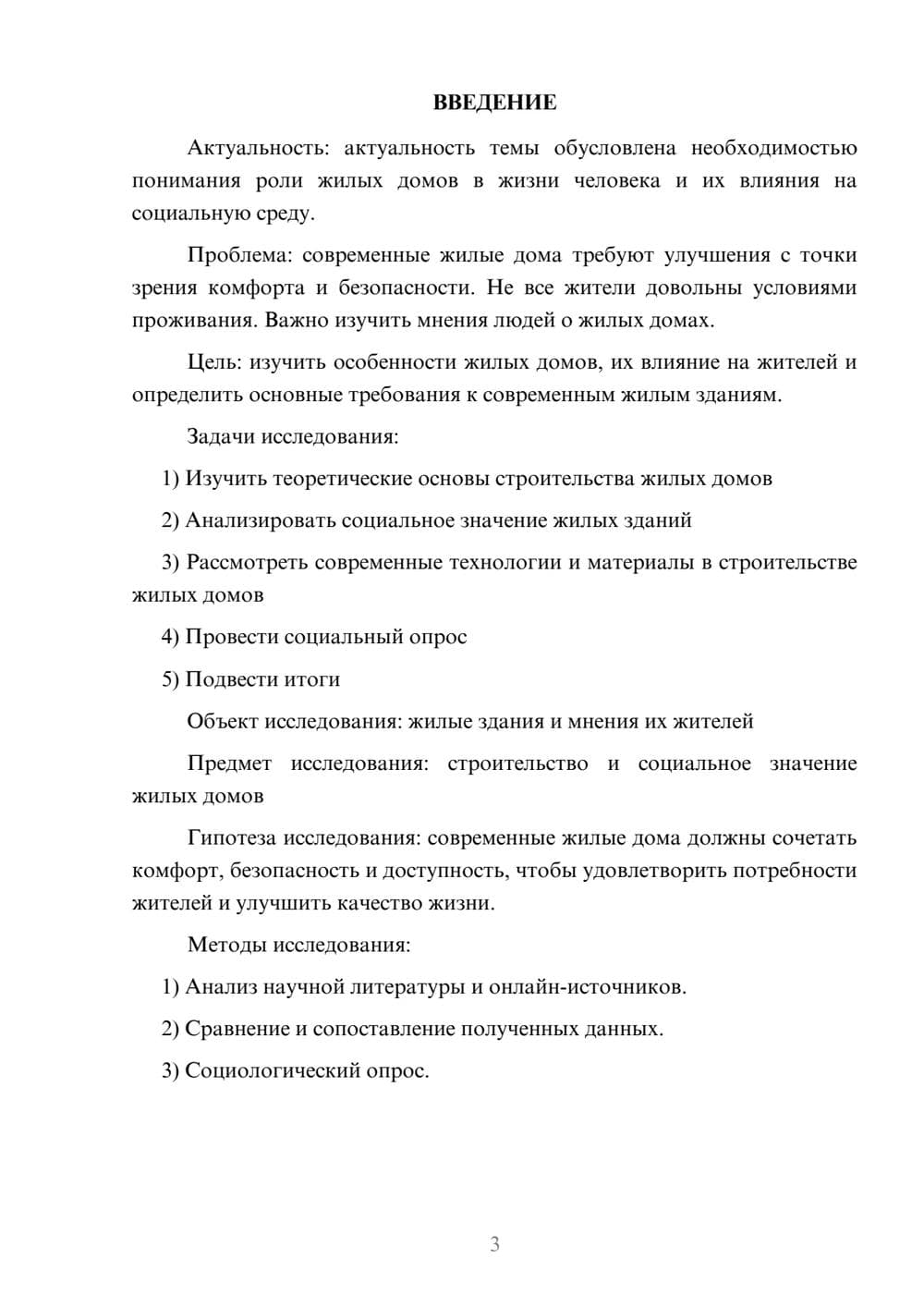 ВВЕДЕНИЕ

Актуальность: актуальность темы обусловлена необходимостью понимания роли жилых домов в жизни человека и их влияния на социальную среду.

Проблема: современные жилые дома требуют улучшения с точки зрения комфорта и безопасности. Не все жители довольны условиями проживания. Важно изучить мнения людей о жилых домах.

Цель: изучить особенности жилых домов, их влияние на жителей и определить основные требования к современным жилым зданиям.

Задачи исследования:

1) Изучить теоретические основы строительства жилых домов

2) Анализировать социальное значение жилых зданий

3) Рассмотреть современные технологии и материалы в строительстве жилых домов

4) Провести социальный опрос

5) Подвести итоги

Объект исследования: жилые здания и мнения их жителей

Предмет исследования: строительство и социальное значение жилых домов

Гипотеза исследования: современные жилые дома должны сочетать комфорт, безопасность и доступность, чтобы удовлетворить потребности жителей и улучшить качество жизни.

Методы исследования:

1) Анализ научной литературы и онлайн-источников.

2) Сравнение и сопоставление полученных данных.

3) Социологический опрос.

3